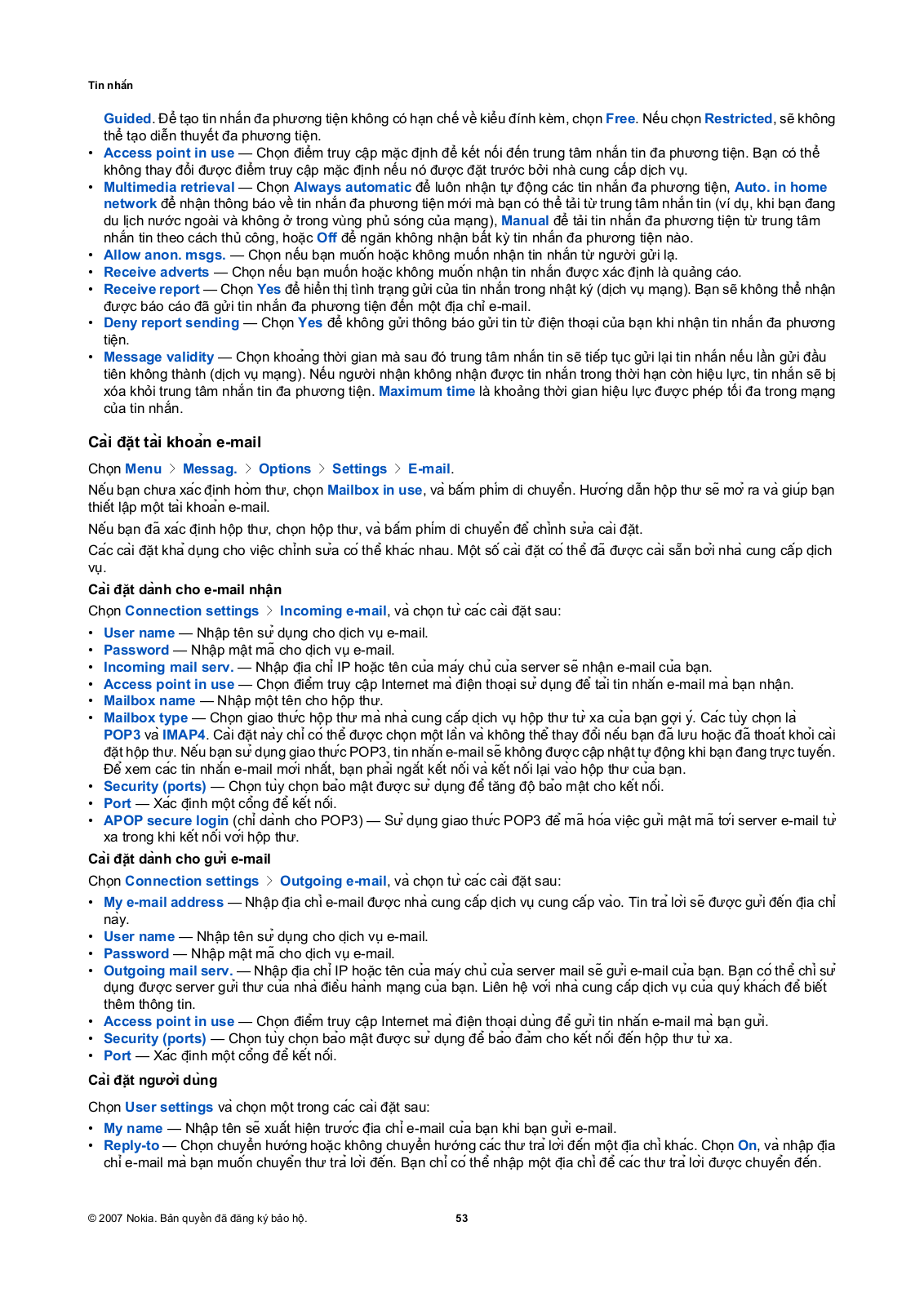 Tin nhắn

Guided. Để tạo tin nhắn đa phương tiện không có hạn chế về kiểu đính kèm, chọn Free. Nếu chọn Restricted, sẽ không thể tạo diễn thuyết đa phương tiện.

• Access point in use — Chọn điểm truy cập mặc định để kết nối đến trung tâm nhắn tin đa phương tiện. Bạn có thể không thay đổi được điểm truy cập mặc định nếu nó được đặt trước bởi nhà cung cấp dịch vụ.
• Multimedia retrieval — Chọn Always automatic để luôn nhận tự động các tin nhắn đa phương tiện, Auto. in home network để nhận thông báo về tin nhắn đa phương tiện mới mà bạn có thể tải từ trung tâm nhắn tin (ví dụ, khi bạn đang du lịch nước ngoài và không ở trong vùng phủ sóng của mạng), Manual để tải tin nhắn đa phương tiện từ trung tâm nhắn tin theo cách thủ công, hoặc Off để ngăn không nhận bất kỳ tin nhắn đa phương tiện nào.
• Allow anon. msgs. — Chọn nếu bạn muốn hoặc không muốn nhận tin nhắn từ người gửi lạ.
• Receive adverts — Chọn nếu bạn muốn hoặc không muốn nhận tin nhắn được xác định là quảng cáo.
• Receive report — Chọn Yes để hiển thị tình trạng gửi của tin nhắn trong nhật ký (dịch vụ mạng). Bạn sẽ không thể nhận được báo cáo đã gửi tin nhắn đa phương tiện đến một địa chỉ e-mail.
• Deny report sending — Chọn Yes để không gửi thông báo gửi tin từ điện thoại của bạn khi nhận tin nhắn đa phương tiện.
• Message validity — Chọn khoảng thời gian mà sau đó trung tâm nhắn tin sẽ tiếp tục gửi lại tin nhắn nếu lần gửi đầu tiên không thành (dịch vụ mạng). Nếu người nhận không nhận được tin nhắn trong thời hạn còn hiệu lực, tin nhắn sẽ bị xóa khỏi trung tâm nhắn tin đa phương tiện. Maximum time là khoảng thời gian hiệu lực được phép tối đa trong mạng của tin nhắn.

Cài đặt tài khoản e-mail

Chọn Menu > Messag. > Options > Settings > E-mail.

Nếu bạn chưa xác định hòm thư, chọn Mailbox in use, và bấm phím di chuyển. Hướng dẫn hộp thư sẽ mở ra và giúp bạn thiết lập một tài khoản e-mail.

Nếu bạn đã xác định hộp thư, chọn hộp thư, và bấm phím di chuyển để chỉnh sửa cài đặt.

Các cài đặt khả dụng cho việc chỉnh sửa có thể khác nhau. Một số cài đặt có thể đã được cài sẵn bởi nhà cung cấp dịch vụ.

Cài đặt dành cho e-mail nhận

Chọn Connection settings > Incoming e-mail, và chọn từ các cài đặt sau:

• User name — Nhập tên sử dụng cho dịch vụ e-mail.
• Password — Nhập mật mã cho dịch vụ e-mail.
• Incoming mail serv. — Nhập địa chỉ IP hoặc tên của máy chủ của server sẽ nhận e-mail của bạn.
• Access point in use — Chọn điểm truy cập Internet mà điện thoại sử dụng để tải tin nhắn e-mail mà bạn nhận.
• Mailbox name — Nhập một tên cho hộp thư.
• Mailbox type — Chọn giao thức hộp thư mà nhà cung cấp dịch vụ hộp thư từ xa của bạn gợi ý. Các tùy chọn là POP3 và IMAP4. Cài đặt này chỉ có thể được chọn một lần và không thể thay đổi nếu bạn đã lưu hoặc đã thoát khỏi cài đặt hộp thư. Nếu bạn sử dụng giao thức POP3, tin nhắn e-mail sẽ không được cập nhật tự động khi bạn đang trực tuyến. Để xem các tin nhắn e-mail mới nhất, bạn phải ngắt kết nối và kết nối lại vào hộp thư của bạn.
• Security (ports) — Chọn tùy chọn bảo mật được sử dụng để tăng độ bảo mật cho kết nối.
• Port — Xác định một cổng để kết nối.
• APOP secure login (chỉ dành cho POP3) — Sử dụng giao thức POP3 để mã hóa việc gửi mật mã tới server e-mail từ xa trong khi kết nối với hộp thư.

Cài đặt dành cho gửi e-mail

Chọn Connection settings > Outgoing e-mail, và chọn từ các cài đặt sau:

• My e-mail address — Nhập địa chỉ e-mail được nhà cung cấp dịch vụ cung cấp vào. Tin trả lời sẽ được gửi đến địa chỉ này.
• User name — Nhập tên sử dụng cho dịch vụ e-mail.
• Password — Nhập mật mã cho dịch vụ e-mail.
• Outgoing mail serv. — Nhập địa chỉ IP hoặc tên của máy chủ của server mail sẽ gửi e-mail của bạn. Bạn có thể chỉ sử dụng được server gửi thư của nhà điều hành mạng của bạn. Liên hệ với nhà cung cấp dịch vụ của quý khách để biết thêm thông tin.
• Access point in use — Chọn điểm truy cập Internet mà điện thoại dùng để gửi tin nhắn e-mail mà bạn gửi.
• Security (ports) — Chọn tùy chọn bảo mật được sử dụng để bảo đảm cho kết nối đến hộp thư từ xa.
• Port — Xác định một cổng để kết nối.

Cài đặt người dùng

Chọn User settings và chọn một trong các cài đặt sau:

• My name — Nhập tên sẽ xuất hiện trước địa chỉ e-mail của bạn khi bạn gửi e-mail.
• Reply-to — Chọn chuyển hướng hoặc không chuyển hướng các thư trả lời đến một địa chỉ khác. Chọn On, và nhập địa chỉ e-mail mà bạn muốn chuyển thư trả lời đến. Bạn chỉ có thể nhập một địa chỉ để các thư trả lời được chuyển đến.

© 2007 Nokia. Bản quyền đã đăng ký bảo hộ. 53